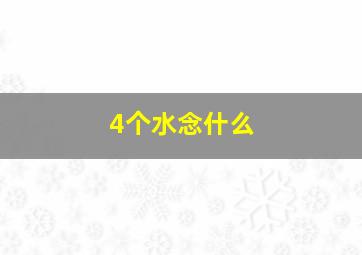 4个水念什么